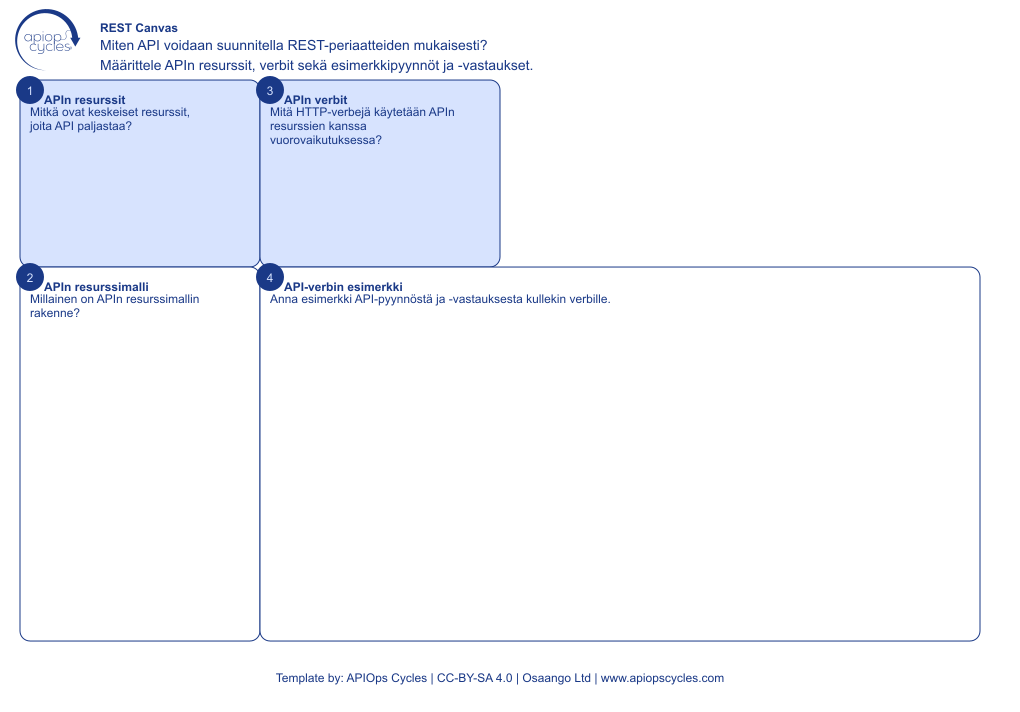 apiops cycles

REST Canvas

Miten API voidaan suunnitella REST-periaatteiden mukaisesti?

Määrittele APIn resurssit, verbit sekä esimerkkipyynnöt ja -vastaukset.

1
APIn resurssit
Mitkä ovat keskeiset resurssit, joita API paljastaa?

3
APIn verbit
Mitä HTTP-verbejä käytetään APIn resurssien kanssa vuorovaikutuksessa?

2
APIn resurssimalli
Millainen on APIn resurssimallin rakenne?

4
API-verbin esimerkki
Anna esimerkki API-pyynnöstä ja -vastauksesta kullekin verbille.

Template by: APIOps Cycles | CC-BY-SA 4.0 | Osaango Ltd | www.apiopscycles.com